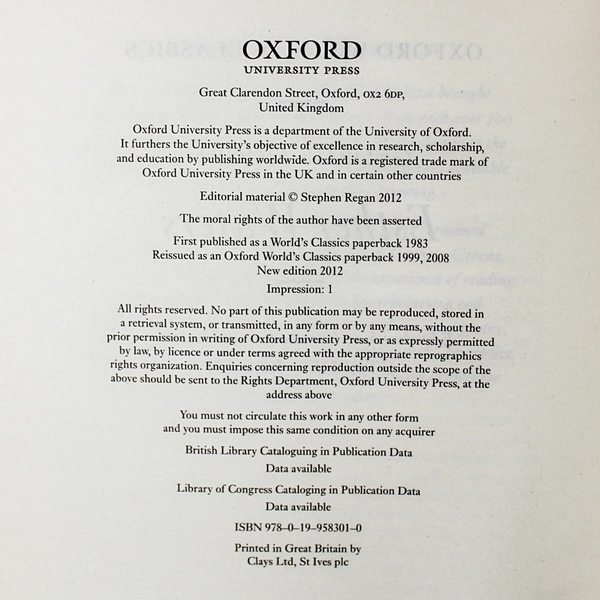 OXFORD
UNIVERSITY PRESS

Great Clarendon Street, Oxford, OX2 6DP,
United Kingdom

Oxford University Press is a department of the University of Oxford. It furthers the University's objective of excellence in research, scholarship, and education by publishing worldwide. Oxford is a registered trade mark of Oxford University Press in the UK and in certain other countries

Editorial material © Stephen Regan 2012

The moral rights of the author have been asserted

First published as a World's Classics paperback 1983
Reissued as an Oxford World's Classics paperback 1999, 2008
New edition 2012

Impression: 1

All rights reserved. No part of this publication may be reproduced, stored in a retrieval system, or transmitted, in any form or by any means, without the prior permission in writing of Oxford University Press, or as expressly permitted by law, by licence or under terms agreed with the appropriate reprographics rights organization. Enquiries concerning reproduction outside the scope of the above should be sent to the Rights Department, Oxford University Press, at the address above

You must not circulate this work in any other form
and you must impose this same condition on any acquirer

British Library Cataloguing in Publication Data
Data available

Library of Congress Cataloging in Publication Data
Data available

ISBN 978–0–19–958301–0

Printed in Great Britain by
Clays Ltd, St Ives plc